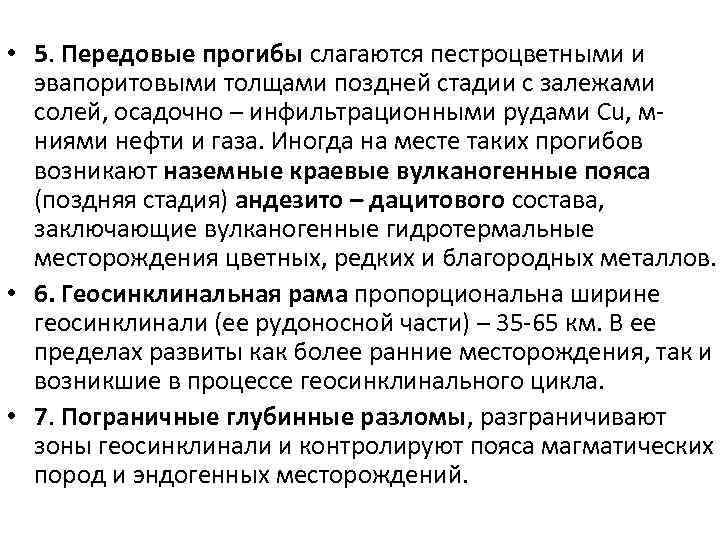 • 5. Передовые прогибы слагаются пестроцветными и эвапоритовыми толщами поздней стадии с залежами солей, осадочно – инфильтрационными рудами Cu, м-ниями нефти и газа. Иногда на месте таких прогибов возникают наземные краевые вулканогенные пояса (поздняя стадия) андезито – дацитового состава, заключающие вулканогенные гидротермальные месторождения цветных, редких и благородных металлов.
• 6. Геосинклинальная рама пропорциональна ширине геосинклинали (ее рудоносной части) – 35-65 км. В ее пределах развиты как более ранние месторождения, так и возникшие в процессе геосинклинального цикла.
• 7. Пограничные глубинные разломы, разграничивают зоны геосинклинали и контролируют пояса магматических пород и эндогенных месторождений.